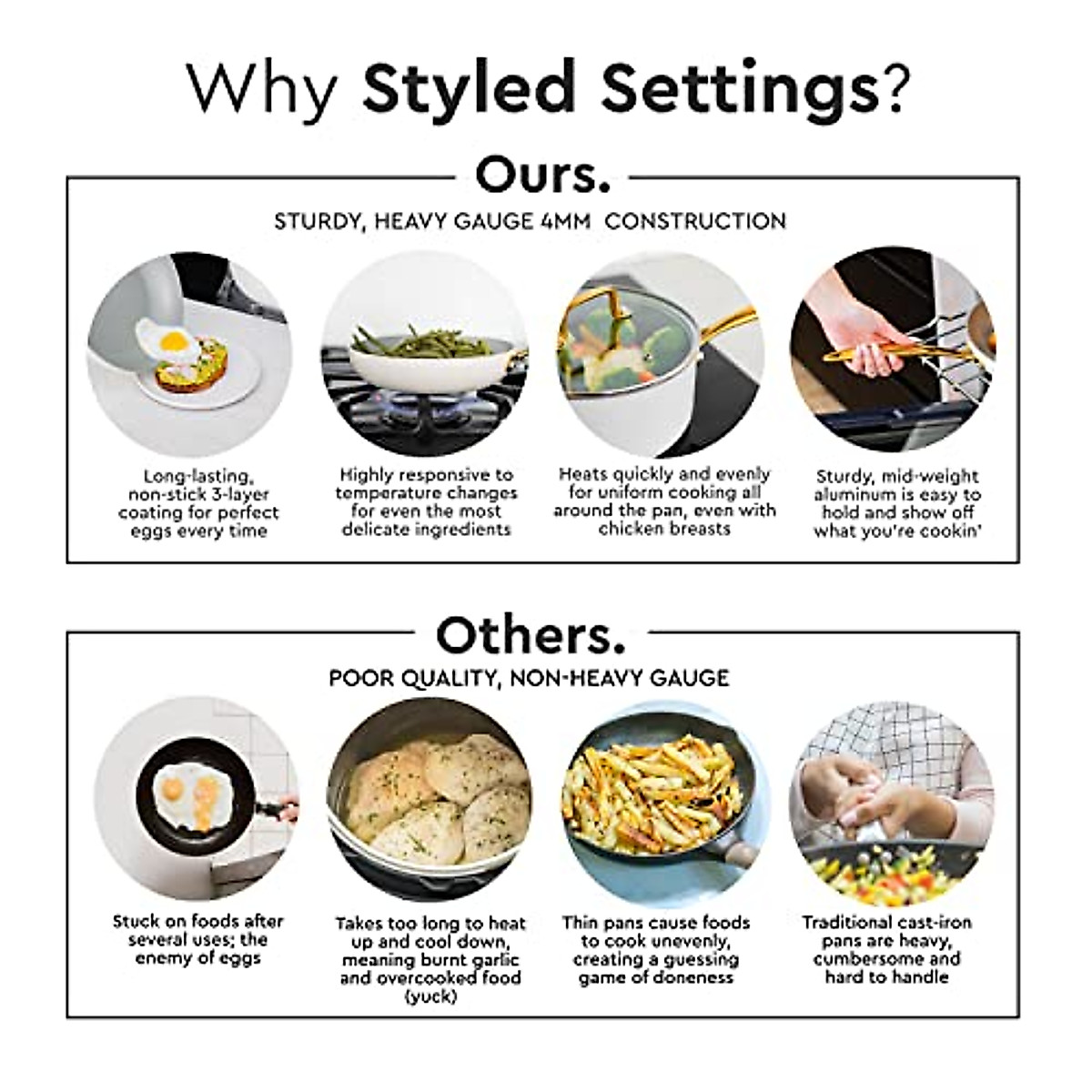 Why Styled Settings?

Ours.

STURDY, HEAVY GAUGE 4MM CONSTRUCTION

Long-lasting, non-stick 3-layer coating for perfect eggs every time

Highly responsive to temperature changes for even the most delicate ingredients

Heats quickly and evenly for uniform cooking all around the pan, even with chicken breasts

Sturdy, mid-weight aluminum is easy to hold and show off what you're cookin'

Others.

POOR QUALITY, NON-HEAVY GAUGE

Stuck on foods after several uses; the enemy of eggs

Takes too long to heat up and cool down, meaning burnt garlic and overcooked food (yuck)

Thin pans cause foods to cook unevenly, creating a guessing game of doneness

Traditional cast-iron pans are heavy, cumbersome and hard to handle